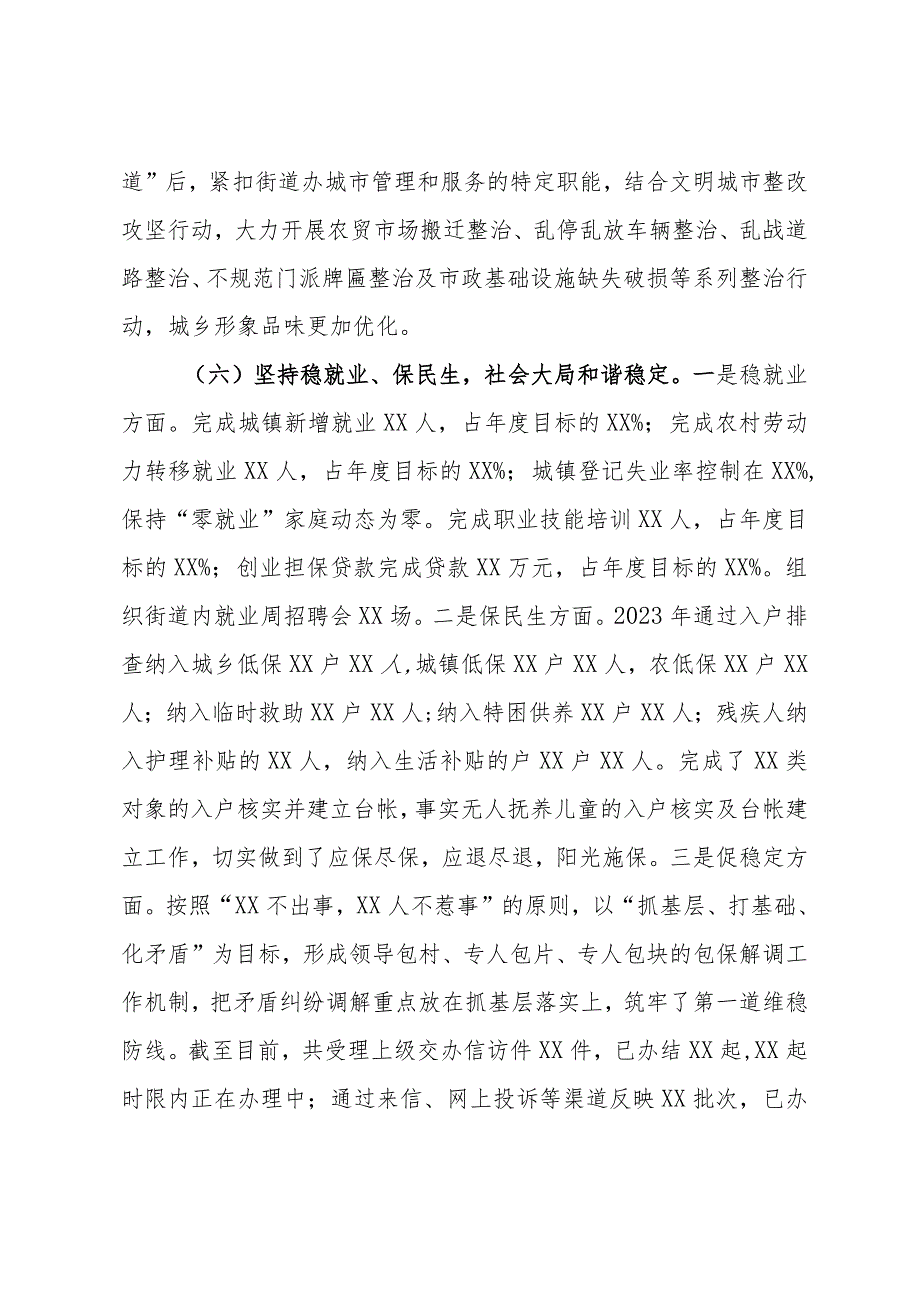 道”后，紧扣街道办城市管理和服务的特定职能，结合文明城市整改攻坚行动，大力开展农贸市场搬迁整治、乱停乱放车辆整治、乱战道路整治、不规范门派牌匾整治及市政基础设施缺失破损等系列整治行动，城乡形象品味更加优化。

（六）坚持稳就业、保民生，社会大局和谐稳定。一是稳就业方面。完成城镇新增就业XX人，占年度目标的XX%；完成农村劳动力转移就业XX人，占年度目标的XX%；城镇登记失业率控制在XX%，保持“零就业”家庭动态为零。完成职业技能培训XX人，占年度目标的XX%；创业担保贷款完成贷款XX万元，占年度目标的XX%。组织街道内就业周招聘会XX场。二是保民生方面。2023年通过入户排查纳入城乡低保XX户XX人，城镇低保XX户XX人，农低保XX户XX人；纳入临时救助XX户XX人；纳入特困供养XX户XX人；残疾人纳入护理补贴的XX人，纳入生活补贴的户XX户XX人。完成了XX类对象的入户核实并建立台帐，事实无人抚养儿童的入户核实及台帐建立工作，切实做到了应保尽保，应退尽退，阳光施保。三是促稳定方面。按照“XX不出事，XX人不惹事”的原则，以“抓基层、打基础、化矛盾”为目标，形成领导包村、专人包片、专人包块的包保解调工作机制，把矛盾纠纷调解重点放在抓基层落实上，筑牢了第一道维稳防线。截至目前，共受理上级交办信访件XX件，已办结XX起，XX起时限内正在办理中；通过来信、网上投诉等渠道反映XX批次，已办